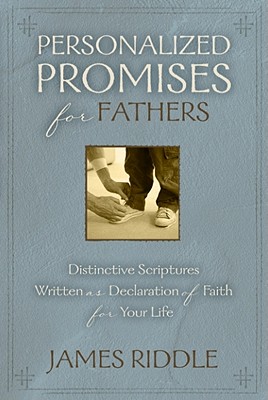 PERSONALIZED PROMISES for FATHERS

Distinctive Scriptures Written as Declaration of Faith for Your Life

JAMES RIDDLE